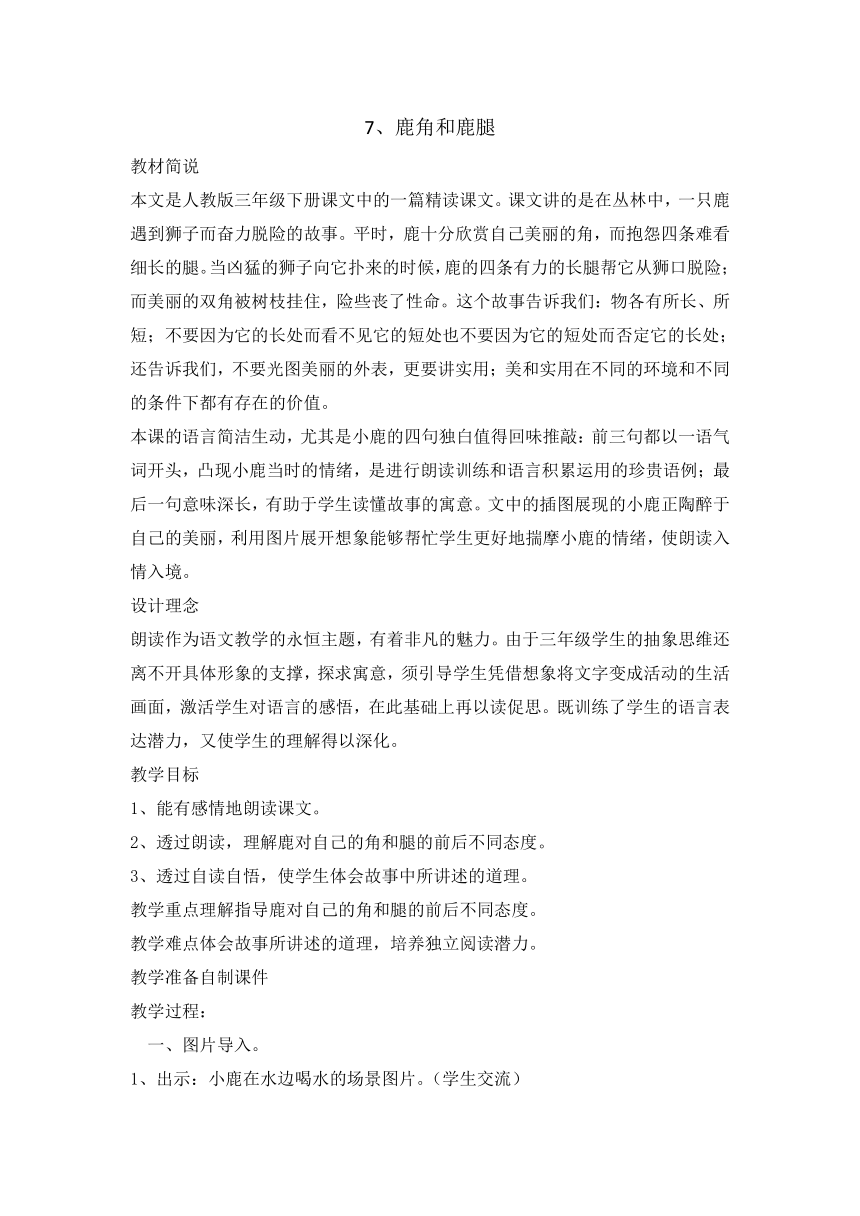 7、鹿角和鹿腿

教材简说

本文是人教版三年级下册课文中的一篇精读课文。课文讲的是在丛林中，一只鹿遇到狮子而奋力脱险的故事。平时，鹿十分欣赏自己美丽的角，而抱怨四条难看细长的腿。当凶猛的狮子向它扑来的时候，鹿的四条有力的长腿帮它从狮口脱险；而美丽的双角被树枝挂住，险些丧了性命。这个故事告诉我们：物各有所长、所短；不要因为它的长处而看不见它的短处也不要因为它的短处而否定它的长处；还告诉我们，不要光图美丽的外表，更要讲实用；美和实用在不同的环境和不同的条件下都有存在的价值。

本课的语言简洁生动，尤其是小鹿的四句独白值得回味推敲：前三句都以一语气词开头，凸现小鹿当时的情绪，是进行朗读训练和语言积累运用的珍贵语例；最后一句意味深长，有助于学生读懂故事的寓意。文中的插图展现的小鹿正陶醉于自己的美丽，利用图片展开想象能够帮忙学生更好地揣摩小鹿的情绪，使朗读入情入境。

设计理念

朗读作为语文教学的永恒主题，有着非凡的魅力。由于三年级学生的抽象思维还离不开具体形象的支撑，探求寓意，须引导学生凭借想象将文字变成活动的生活画面，激活学生对语言的感悟，在此基础上再以读促思。既训练了学生的语言表达潜力，又使学生的理解得以深化。

教学目标

1、能有感情地朗读课文。

2、透过朗读，理解鹿对自己的角和腿的前后不同态度。

3、透过自读自悟，使学生体会故事中所讲述的道理。

教学重点理解指导鹿对自己的角和腿的前后不同态度。

教学难点体会故事所讲述的道理，培养独立阅读潜力。

教学准备自制课件

教学过程：

一、图片导入。

1、出示：小鹿在水边喝水的场景图片。（学生交流）